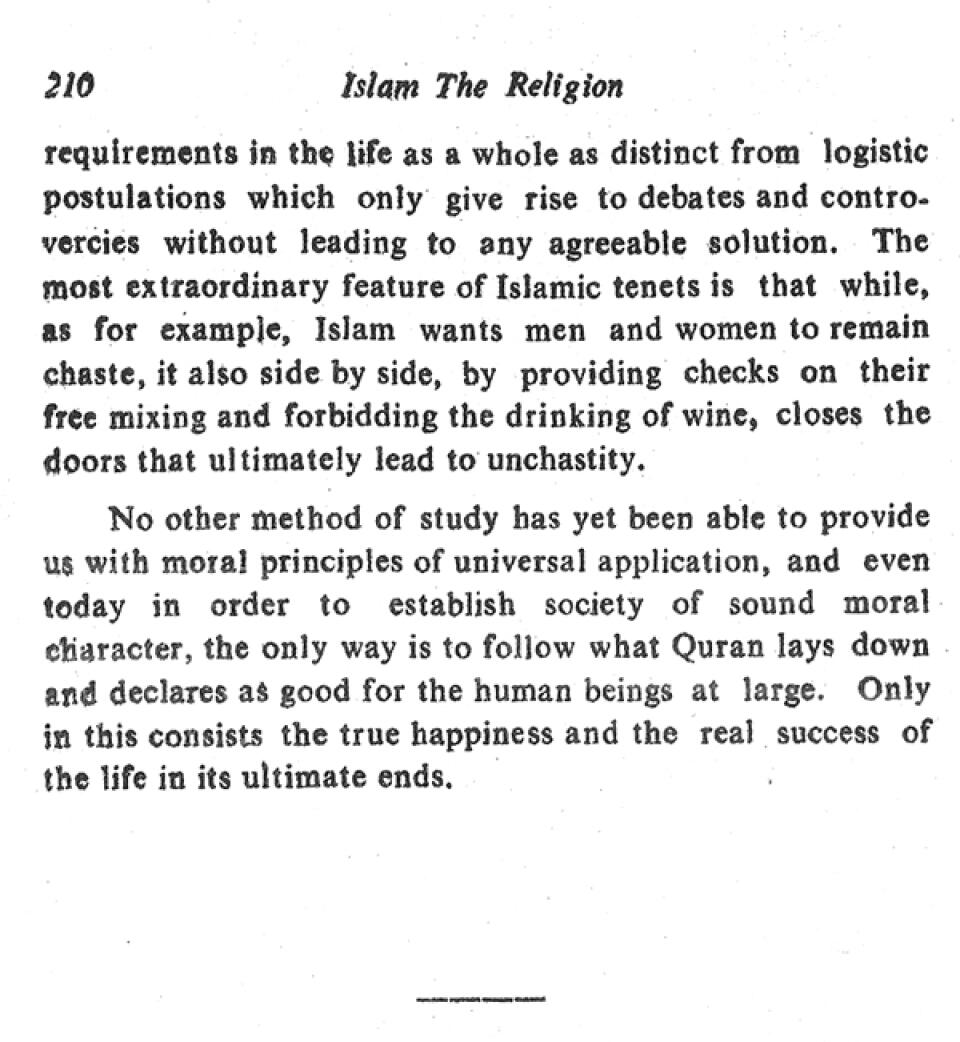 210 Islam The Religion

requirements in the life as a whole as distinct from logistic postulations which only give rise to debates and controvercies without leading to any agreeable solution. The most extraordinary feature of Islamic tenets is that while, as for example, Islam wants men and women to remain chaste, it also side by side, by providing checks on their free mixing and forbidding the drinking of wine, closes the doors that ultimately lead to unchastity.

No other method of study has yet been able to provide us with moral principles of universal application, and even today in order to establish society of sound moral character, the only way is to follow what Quran lays down and declares as good for the human beings at large. Only in this consists the true happiness and the real success of the life in its ultimate ends.